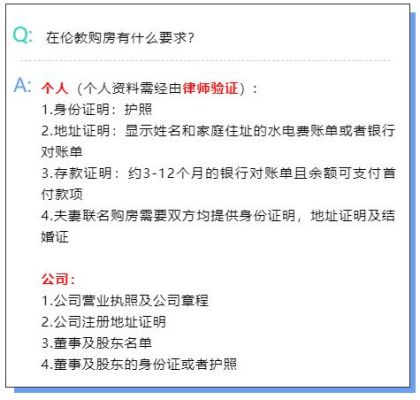 Q: 在伦敦购房有什么要求?

A: 个人（个人资料需经由律师验证）：
1.身份证明：护照
2.地址证明：显示姓名和家庭住址的水电费账单或者银行对账单
3.存款证明：约3-12个月的银行对账单且余额可支付首付款项
4.夫妻联名购房需要双方均提供身份证明，地址证明及结婚证

公司：
1.公司营业执照及公司章程
2.公司注册地址证明
3.董事及股东名单
4.董事及股东的身份证或者护照